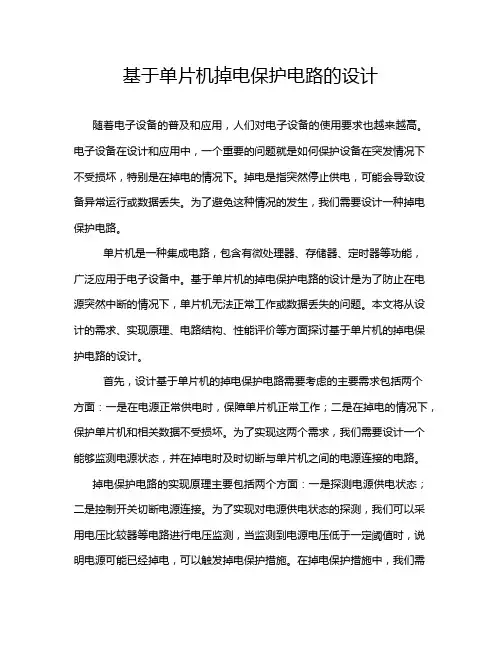 基于单片机掉电保护电路的设计

随着电子设备的普及和应用，人们对电子设备的使用要求也越来越高。电子设备在设计和应用中，一个重要的问题就是如何保护设备在突发情况下不受损坏，特别是在掉电的情况下。掉电是指突然停止供电，可能会导致设备异常运行或数据丢失。为了避免这种情况的发生，我们需要设计一种掉电保护电路。

单片机是一种集成电路，包含有微处理器、存储器、定时器等功能，广泛应用于电子设备中。基于单片机的掉电保护电路的设计是为了防止在电源突然中断的情况下，单片机无法正常工作或数据丢失的问题。本文将从设计的需求、实现原理、电路结构、性能评价等方面探讨基于单片机的掉电保护电路的设计。

首先，设计基于单片机的掉电保护电路需要考虑的主要需求包括两个方面：一是在电源正常供电时，保障单片机正常工作；二是在掉电的情况下，保护单片机和相关数据不受损坏。为了实现这两个需求，我们需要设计一个能够监测电源状态，并在掉电时及时切断与单片机之间的电源连接的电路。

掉电保护电路的实现原理主要包括两个方面：一是探测电源供电状态；二是控制开关切断电源连接。为了实现对电源供电状态的探测，我们可以采用电压比较器等电路进行电压监测，当监测到电源电压低于一定阈值时，说明电源可能已经掉电，可以触发掉电保护措施。在掉电保护措施中，我们需